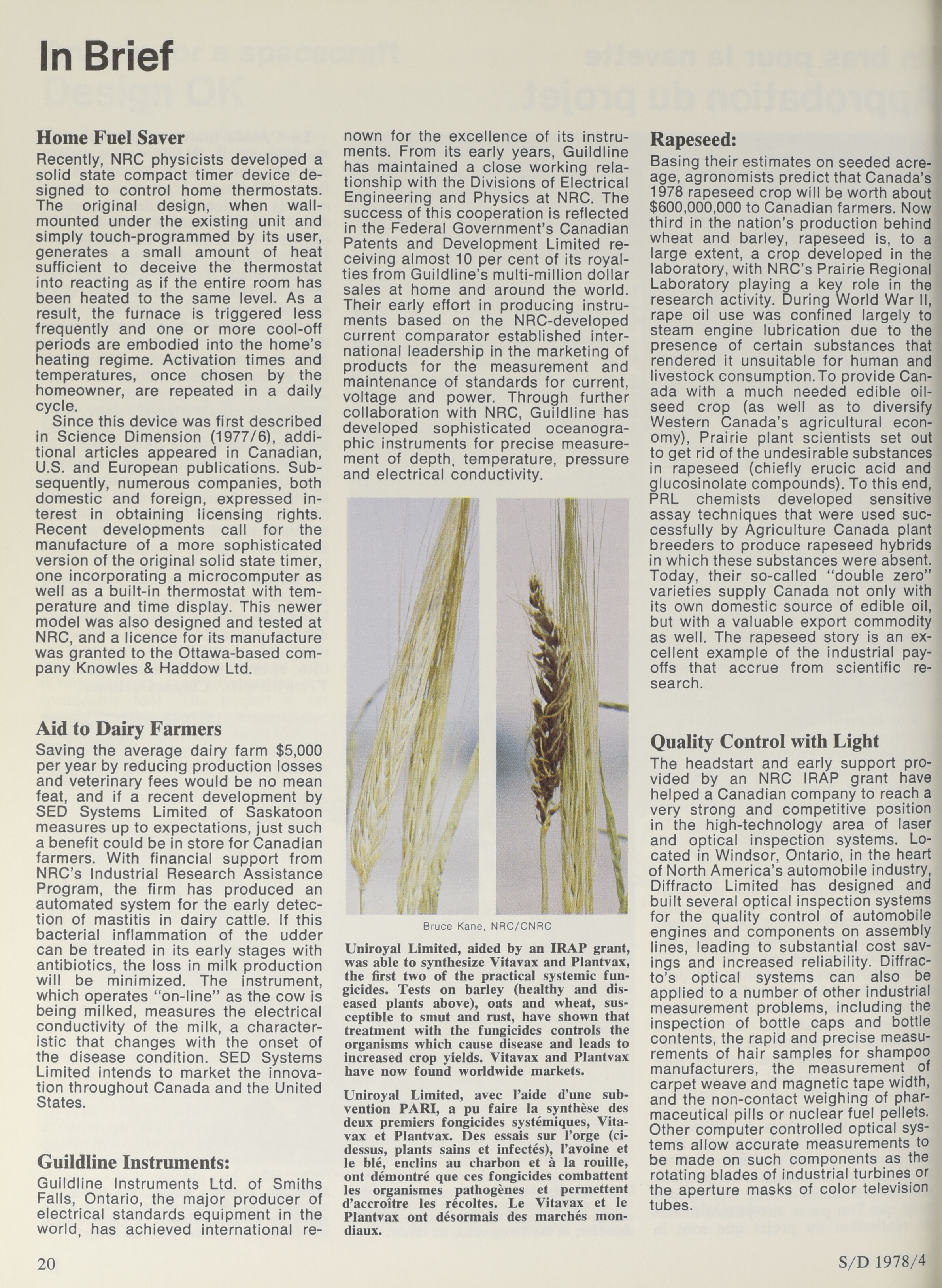 In Brief

Home Fuel Saver
Recently, NRC physicists developed a solid state compact timer device designed to control home thermostats. The original design, when wall-mounted under the existing unit and simply touch-programmed by its user, generates a small amount of heat sufficient to deceive the thermostat into reacting as if the entire room has been heated to the same level. As a result, the furnace is triggered less frequently and one or more cool-off periods are embodied into the home's heating regime. Activation times and temperatures, once chosen by the homeowner, are repeated in a daily cycle.

Since this device was first described in Science Dimension (1977/6), additional articles appeared in Canadian, U.S. and European publications. Subsequently, numerous companies, both domestic and foreign, expressed interest in obtaining licensing rights. Recent developments call for the manufacture of a more sophisticated version of the original solid state timer, one incorporating a microcomputer as well as a built-in thermostat with temperature and time display. This newer model was also designed and tested at NRC, and a licence for its manufacture was granted to the Ottawa-based company Knowles & Haddow Ltd.

Aid to Dairy Farmers
Saving the average dairy farm $5,000 per year by reducing production losses and veterinary fees would be no mean feat, and if a recent development by SED Systems Limited of Saskatoon measures up to expectations, just such a benefit could be in store for Canadian farmers. With financial support from NRC's Industrial Research Assistance Program, the firm has produced an automated system for the early detection of mastitis in dairy cattle. If this bacterial inflammation of the udder can be treated in its early stages with antibiotics, the loss in milk production will be minimized. The instrument, which operates "on-line" as the cow is being milked, measures the electrical conductivity of the milk, a characteristic that changes with the onset of the disease condition. SED Systems Limited intends to market the innovation throughout Canada and the United States.

Guildline Instruments:
Guildline Instruments Ltd. of Smiths Falls, Ontario, the major producer of electrical standards equipment in the world, has achieved international renown for the excellence of its instruments. From its early years, Guildline has maintained a close working relationship with the Divisions of Electrical Engineering and Physics at NRC. The success of this cooperation is reflected in the Federal Government's Canadian Patents and Development Limited receiving almost 10 per cent of its royalties from Guildline's multi-million dollar sales at home and around the world. Their early effort in producing instruments based on the NRC-developed current comparator established international leadership in the marketing of products for the measurement and maintenance of standards for current, voltage and power. Through further collaboration with NRC, Guildline has developed sophisticated oceanographic instruments for precise measurement of depth, temperature, pressure and electrical conductivity.

Bruce Kane, NRC/CNRC

Uniroyal Limited, aided by an IRAP grant, was able to synthesize Vitavax and Plantvax, the first two of the practical systemic fungicides. Tests on barley (healthy and diseased plants above), oats and wheat, susceptible to smut and rust, have shown that treatment with the fungicides controls the organisms which cause disease and leads to increased crop yields. Vitavax and Plantvax have now found worldwide markets.

Uniroyal Limited, avec l'aide d'une subvention PARI, a pu faire la synthèse des deux premiers fongicides systémiques, Vitavax et Plantvax. Des essais sur l'orge (ci-dessus, plants sains et infectés), l'avoine et le blé, enclins au charbon et à la rouille, ont démontré que ces fongicides combattent les organismes pathogènes et permettent d'accroître les récoltes. Le Vitavax et le Plantvax ont désormais des marchés mondiaux.

Rapeseed:
Basing their estimates on seeded acreage, agronomists predict that Canada's 1978 rapeseed crop will be worth about $600,000,000 to Canadian farmers. Now third in the nation's production behind wheat and barley, rapeseed is, to a large extent, a crop developed in the laboratory, with NRC's Prairie Regional Laboratory playing a key role in the research activity. During World War II, rape oil use was confined largely to steam engine lubrication due to the presence of certain substances that rendered it unsuitable for human and livestock consumption. To provide Canada with a much needed edible oilseed crop (as well as to diversify Western Canada's agricultural economy), Prairie plant scientists set out to get rid of the undesirable substances in rapeseed (chiefly erucic acid and glucosinolate compounds). To this end, PRL chemists developed sensitive assay techniques that were used successfully by Agriculture Canada plant breeders to produce rapeseed hybrids in which these substances were absent. Today, their so-called "double zero" varieties supply Canada not only with its own domestic source of edible oil, but with a valuable export commodity as well. The rapeseed story is an excellent example of the industrial payoffs that accrue from scientific research.

Quality Control with Light
The headstart and early support provided by an NRC IRAP grant have helped a Canadian company to reach a very strong and competitive position in the high-technology area of laser and optical inspection systems. Located in Windsor, Ontario, in the heart of North America's automobile industry, Diffracto Limited has designed and built several optical inspection systems for the quality control of automobile engines and components on assembly lines, leading to substantial cost savings and increased reliability. Diffracto's optical systems can also be applied to a number of other industrial measurement problems, including the inspection of bottle caps and bottle contents, the rapid and precise measurements of hair samples for shampoo manufacturers, the measurement of carpet weave and magnetic tape width, and the non-contact weighing of pharmaceutical pills or nuclear fuel pellets. Other computer controlled optical systems allow accurate measurements to be made on such components as the rotating blades of industrial turbines or the aperture masks of color television tubes.

20

S/D 1978/4